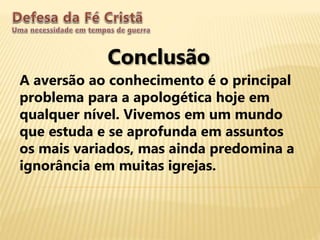 Defesa da Fé Cristã
Uma necessidade em tempos de guerra

Conclusão

A aversão ao conhecimento é o principal problema para a apologética hoje em qualquer nível. Vivemos em um mundo que estuda e se aprofunda em assuntos os mais variados, mas ainda predomina a ignorância em muitas igrejas.